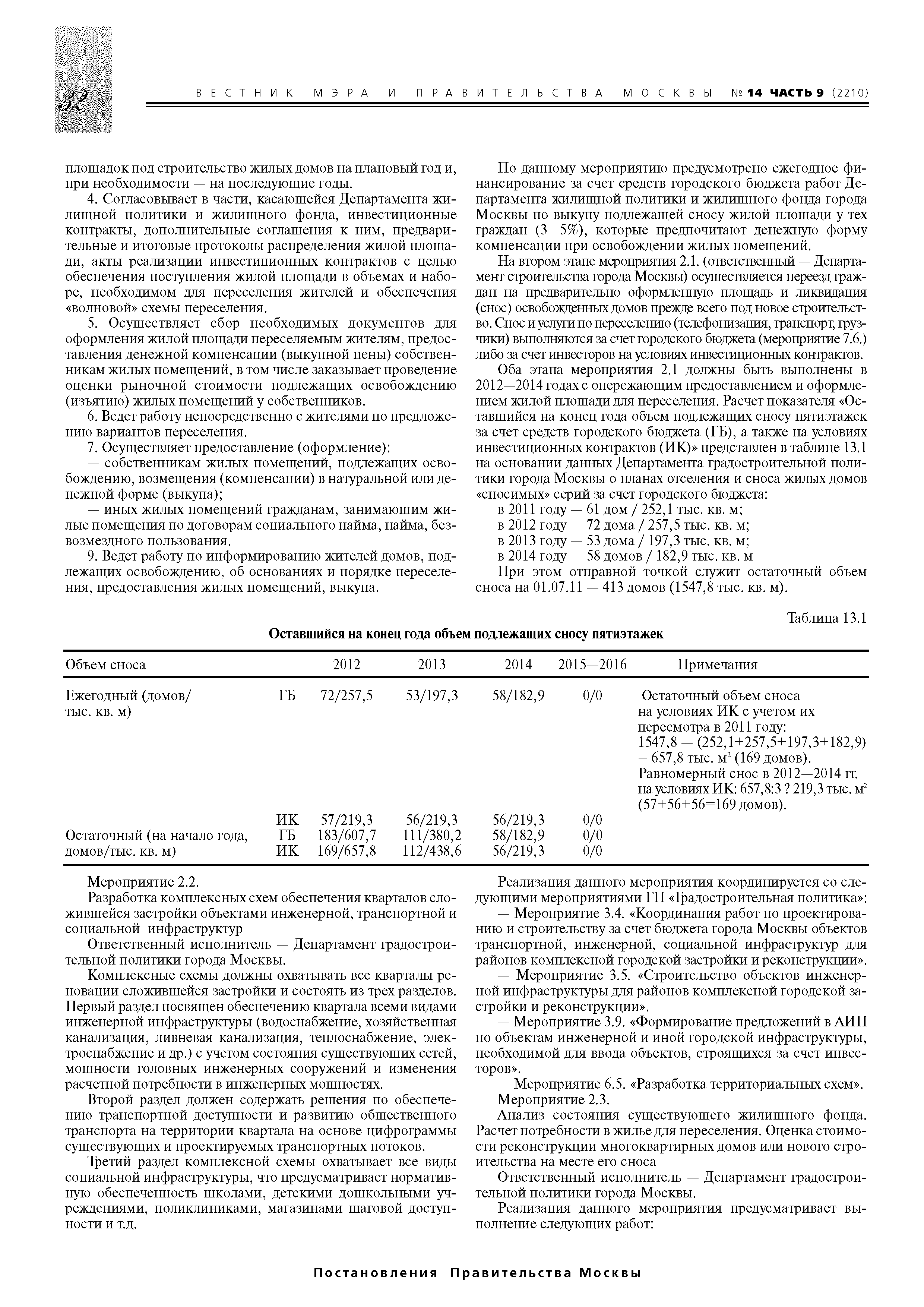 32

ВЕСТНИК МЭРА И ПРАВИТЕЛЬСТВА МОСКВЫ № 14 ЧАСТЬ 9 (2210)

площадок под строительство жилых домов на плановый год и, при необходимости — на последующие годы.

4. Согласовывает в части, касающейся Департамента жилищной политики и жилищного фонда, инвестиционные контракты, дополнительные соглашения к ним, предварительные и итоговые протоколы распределения жилой площади, акты реализации инвестиционных контрактов с целью обеспечения поступления жилой площади в объемах и наборе, необходимом для переселения жителей и обеспечения «волновой» схемы переселения.

5. Осуществляет сбор необходимых документов для оформления жилой площади переселяемым жителям, предоставления денежной компенсации (выкупной цены) собственникам жилых помещений, в том числе заказывает проведение оценки рыночной стоимости подлежащих освобождению (изъятию) жилых помещений у собственников.

6. Ведет работу непосредственно с жителями по предложению вариантов переселения.

7. Осуществляет предоставление (оформление):

— собственникам жилых помещений, подлежащих освобождению, возмещения (компенсации) в натуральной или денежной форме (выкупа);

— иных жилых помещений гражданам, занимающим жилые помещения по договорам социального найма, найма, безвозмездного пользования.

9. Ведет работу по информированию жителей домов, подлежащих освобождению, об основаниях и порядке переселения, предоставления жилых помещений, выкупа.

По данному мероприятию предусмотрено ежегодное финансирование за счет средств городского бюджета работ Департамента жилищной политики и жилищного фонда города Москвы по выкупу подлежащей сносу жилой площади у тех граждан (3—5%), которые предпочитают денежную форму компенсации при освобождении жилых помещений.

На втором этапе мероприятия 2.1. (ответственный — Департамент строительства города Москвы) осуществляется переезд граждан на предварительно оформленную площадь и ликвидация (снос) освобожденных домов прежде всего под новое строительство. Снос и услуги по переселению (телефонизация, транспорт, грузчики) выполняются за счет городского бюджета (мероприятие 7.6.) либо за счет инвесторов на условиях инвестиционных контрактов.

Оба этапа мероприятия 2.1 должны быть выполнены в 2012—2014 годах с опережающим предоставлением и оформлением жилой площади для переселения. Расчет показателя «Оставшийся на конец года объем подлежащих сносу пятиэтажек за счет средств городского бюджета (ГБ), а также на условиях инвестиционных контрактов (ИК)» представлен в таблице 13.1 на основании данных Департамента градостроительной политики города Москвы о планах отселения и сноса жилых домов «сносимых» серий за счет городского бюджета:

в 2011 году — 61 дом / 252,1 тыс. кв. м;
в 2012 году — 72 дома / 257,5 тыс. кв. м;
в 2013 году — 53 дома / 197,3 тыс. кв. м;
в 2014 году — 58 домов / 182,9 тыс. кв. м

При этом отправной точкой служит остаточный объем сноса на 01.07.11 — 413 домов (1547,8 тыс. кв. м).

Таблица 13.1

Оставшийся на конец года объем подлежащих сносу пятиэтажек

| Объем сноса | | 2012 | 2013 | 2014 | 2015—2016 | Примечания |
|---|---|---|---|---|---|---|
| Ежегодный (домов/ тыс. кв. м) | ГБ | 72/257,5 | 53/197,3 | 58/182,9 | 0/0 | Остаточный объем сноса на условиях ИК с учетом их пересмотра в 2011 году: 1547,8 — (252,1+257,5+197,3+182,9) = 657,8 тыс. м² (169 домов). Равномерный снос в 2012—2014 гг. на условиях ИК: 657,8:3 ? 219,3 тыс. м² (57+56+56=169 домов). |
| | ИК | 57/219,3 | 56/219,3 | 56/219,3 | 0/0 | |
| Остаточный (на начало года, домов/тыс. кв. м) | ГБ | 183/607,7 | 111/380,2 | 58/182,9 | 0/0 | |
| | ИК | 169/657,8 | 112/438,6 | 56/219,3 | 0/0 | |

Мероприятие 2.2.

Разработка комплексных схем обеспечения кварталов сложившейся застройки объектами инженерной, транспортной и социальной инфраструктур

Ответственный исполнитель — Департамент градостроительной политики города Москвы.

Комплексные схемы должны охватывать все кварталы реновации сложившейся застройки и состоять из трех разделов. Первый раздел посвящен обеспечению квартала всеми видами инженерной инфраструктуры (водоснабжение, хозяйственная канализация, ливневая канализация, теплоснабжение, электроснабжение и др.) с учетом состояния существующих сетей, мощности головных инженерных сооружений и изменения расчетной потребности в инженерных мощностях.

Второй раздел должен содержать решения по обеспечению транспортной доступности и развитию общественного транспорта на территории квартала на основе цифрограммы существующих и проектируемых транспортных потоков.

Третий раздел комплексной схемы охватывает все виды социальной инфраструктуры, что предусматривает нормативную обеспеченность школами, детскими дошкольными учреждениями, поликлиниками, магазинами шаговой доступности и т.д.

Реализация данного мероприятия координируется со следующими мероприятиями ГП «Градостроительная политика»:

— Мероприятие 3.4. «Координация работ по проектированию и строительству за счет бюджета города Москвы объектов транспортной, инженерной, социальной инфраструктур для районов комплексной городской застройки и реконструкции».

— Мероприятие 3.5. «Строительство объектов инженерной инфраструктуры для районов комплексной городской застройки и реконструкции».

— Мероприятие 3.9. «Формирование предложений в АИП по объектам инженерной и иной городской инфраструктуры, необходимой для ввода объектов, строящихся за счет инвесторов».

— Мероприятие 6.5. «Разработка территориальных схем».

Мероприятие 2.3.

Анализ состояния существующего жилищного фонда. Расчет потребности в жилье для переселения. Оценка стоимости реконструкции многоквартирных домов или нового строительства на месте его сноса

Ответственный исполнитель — Департамент градостроительной политики города Москвы.

Реализация данного мероприятия предусматривает выполнение следующих работ:

Постановления Правительства Москвы